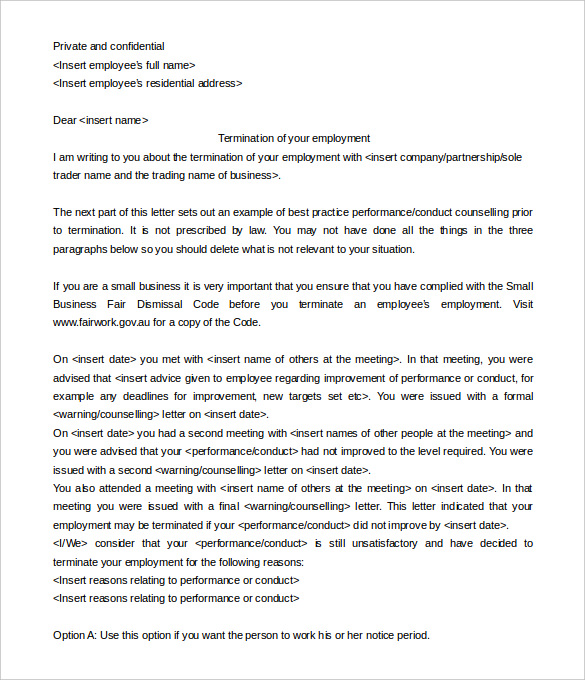 Private and confidential
<Insert employee's full name>
<Insert employee's residential address>

Dear <insert name>

Termination of your employment

I am writing to you about the termination of your employment with <insert company/partnership/sole trader name and the trading name of business>.

The next part of this letter sets out an example of best practice performance/conduct counselling prior to termination. It is not prescribed by law. You may not have done all the things in the three paragraphs below so you should delete what is not relevant to your situation.

If you are a small business it is very important that you ensure that you have complied with the Small Business Fair Dismissal Code before you terminate an employee's employment. Visit www.fairwork.gov.au for a copy of the Code.

On <insert date> you met with <insert name of others at the meeting>. In that meeting, you were advised that <insert advice given to employee regarding improvement of performance or conduct, for example any deadlines for improvement, new targets set etc>. You were issued with a formal <warning/counselling> letter on <insert date>.
On <insert date> you had a second meeting with <insert names of other people at the meeting> and you were advised that your <performance/conduct> had not improved to the level required. You were issued with a second <warning/counselling> letter on <insert date>.
You also attended a meeting with <insert name of others at the meeting> on <insert date>. In that meeting you were issued with a final <warning/counselling> letter. This letter indicated that your employment may be terminated if your <performance/conduct> did not improve by <insert date>.
<I/We> consider that your <performance/conduct> is still unsatisfactory and have decided to terminate your employment for the following reasons:
<Insert reasons relating to performance or conduct>
<Insert reasons relating to performance or conduct>

Option A: Use this option if you want the person to work his or her notice period.